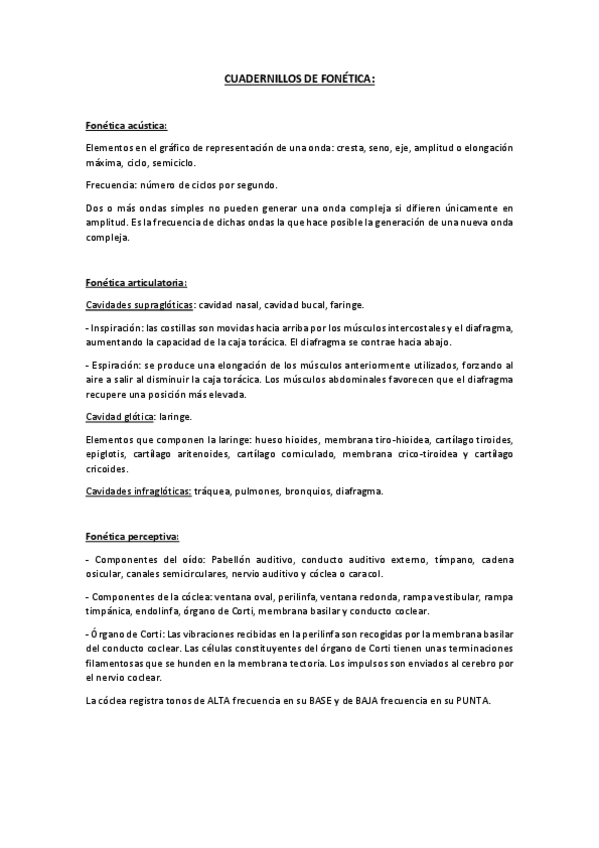 CUADERNILLOS DE FONÉTICA:

Fonética acústica:

Elementos en el gráfico de representación de una onda: cresta, seno, eje, amplitud o elongación máxima, ciclo, semiciclo.

Frecuencia: número de ciclos por segundo.

Dos o más ondas simples no pueden generar una onda compleja si difieren únicamente en amplitud. Es la frecuencia de dichas ondas la que hace posible la generación de una nueva onda compleja.

Fonética articulatoria:

Cavidades supraglóticas: cavidad nasal, cavidad bucal, faringe.

- Inspiración: las costillas son movidas hacia arriba por los músculos intercostales y el diafragma, aumentando la capacidad de la caja torácica. El diafragma se contrae hacia abajo.

- Espiración: se produce una elongación de los músculos anteriormente utilizados, forzando al aire a salir al disminuir la caja torácica. Los músculos abdominales favorecen que el diafragma recupere una posición más elevada.

Cavidad glótica: laringe.

Elementos que componen la laringe: hueso hioides, membrana tiro-hioidea, cartílago tiroides, epiglotis, cartílago aritenoides, cartílago corniculado, membrana crico-tiroidea y cartílago cricoides.

Cavidades infraglóticas: tráquea, pulmones, bronquios, diafragma.

Fonética perceptiva:

- Componentes del oído: Pabellón auditivo, conducto auditivo externo, tímpano, cadena osicular, canales semicirculares, nervio auditivo y cóclea o caracol.

- Componentes de la cóclea: ventana oval, perilinfa, ventana redonda, rampa vestibular, rampa timpánica, endolinfa, órgano de Corti, membrana basilar y conducto coclear.

- Órgano de Corti: Las vibraciones recibidas en la perilinfa son recogidas por la membrana basilar del conducto coclear. Las células constituyentes del órgano de Corti tienen unas terminaciones filamentosas que se hunden en la membrana tectoria. Los impulsos son enviados al cerebro por el nervio coclear.

La cóclea registra tonos de ALTA frecuencia en su BASE y de BAJA frecuencia en su PUNTA.